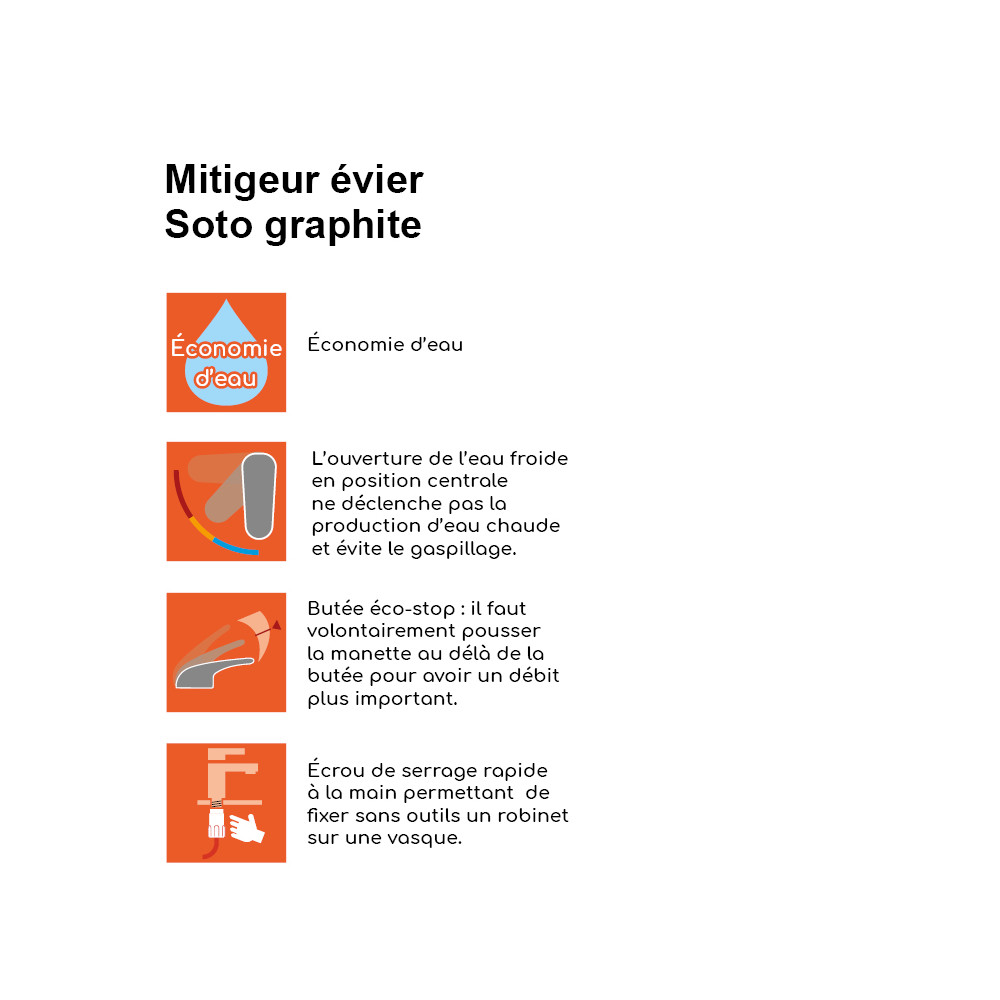 Mitigeur évier
Soto graphite

Économie d'eau

Économie d'eau

L'ouverture de l'eau froide en position centrale ne déclenche pas la production d'eau chaude et évite le gaspillage.

Butée éco-stop : il faut volontairement pousser la manette au délà de la butée pour avoir un débit plus important.

Écrou de serrage rapide à la main permettant de fixer sans outils un robinet sur une vasque.